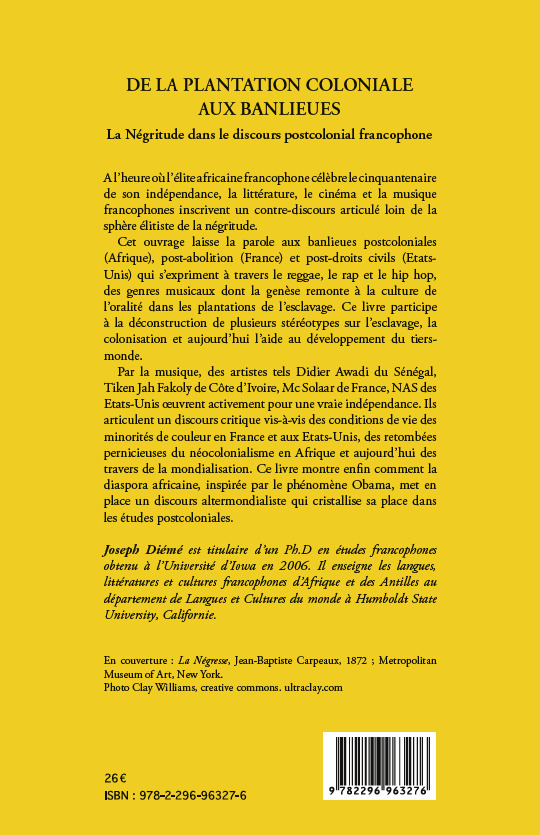 DE LA PLANTATION COLONIALE AUX BANLIEUES

La Négritude dans le discours postcolonial francophone

A l'heure où l'élite africaine francophone célèbre le cinquantenaire de son indépendance, la littérature, le cinéma et la musique francophones inscrivent un contre-discours articulé loin de la sphère élitiste de la négritude.

Cet ouvrage laisse la parole aux banlieues postcoloniales (Afrique), post-abolition (France) et post-droits civils (Etats-Unis) qui s'expriment à travers le reggae, le rap et le hip hop, des genres musicaux dont la genèse remonte à la culture de l'oralité dans les plantations de l'esclavage. Ce livre participe à la déconstruction de plusieurs stéréotypes sur l'esclavage, la colonisation et aujourd'hui l'aide au développement du tiers-monde.

Par la musique, des artistes tels Didier Awadi du Sénégal, Tiken Jah Fakoly de Côte d'Ivoire, Mc Solaar de France, NAS des Etats-Unis œuvrent activement pour une vraie indépendance. Ils articulent un discours critique vis-à-vis des conditions de vie des minorités de couleur en France et aux Etats-Unis, des retombées pernicieuses du néocolonialisme en Afrique et aujourd'hui des travers de la mondialisation. Ce livre montre enfin comment la diaspora africaine, inspirée par le phénomène Obama, met en place un discours altermondialiste qui cristallise sa place dans les études postcoloniales.

Joseph Diémé est titulaire d'un Ph.D en études francophones obtenu à l'Université d'Iowa en 2006. Il enseigne les langues, littératures et cultures francophones d'Afrique et des Antilles au département de Langues et Cultures du monde à Humboldt State University, Californie.

En couverture : La Négresse, Jean-Baptiste Carpeaux, 1872 ; Metropolitan Museum of Art, New York.
Photo Clay Williams, creative commons. ultraclay.com

26 €
ISBN : 978-2-296-96327-6

9 782296 963276